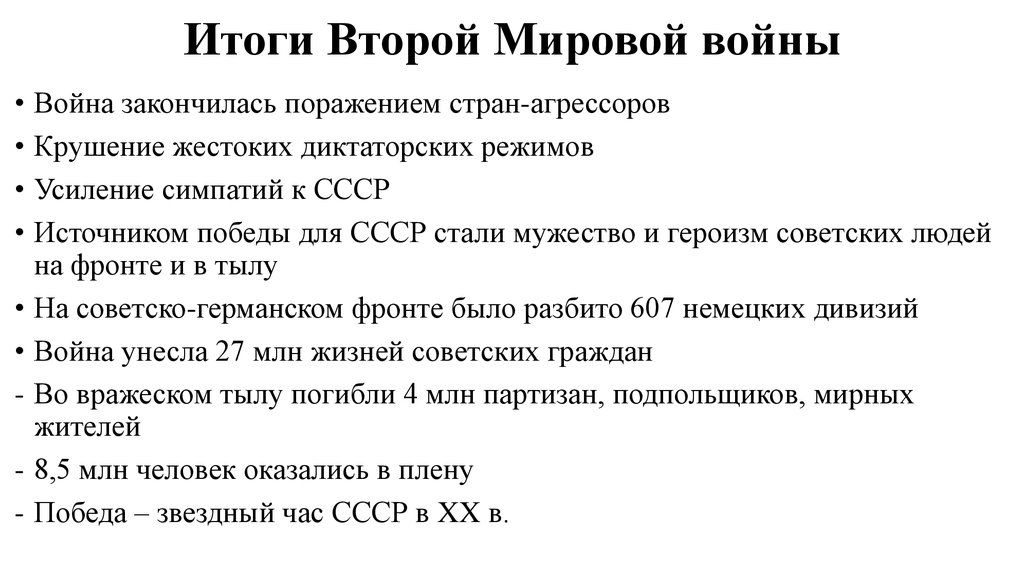 Итоги Второй Мировой войны

• Война закончилась поражением стран-агрессоров
• Крушение жестоких диктаторских режимов
• Усиление симпатий к СССР
• Источником победы для СССР стали мужество и героизм советских людей на фронте и в тылу
• На советско-германском фронте было разбито 607 немецких дивизий
• Война унесла 27 млн жизней советских граждан
- Во вражеском тылу погибли 4 млн партизан, подпольщиков, мирных жителей
- 8,5 млн человек оказались в плену
- Победа – звездный час СССР в XX в.